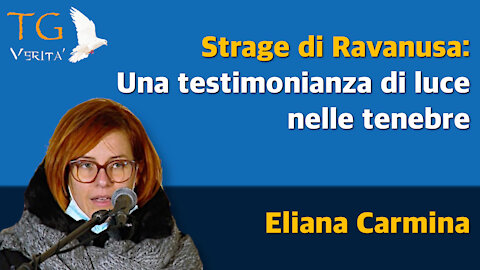 TG
VERITA'

Strage di Ravanusa:
Una testimonianza di luce nelle tenebre

Eliana Carmina